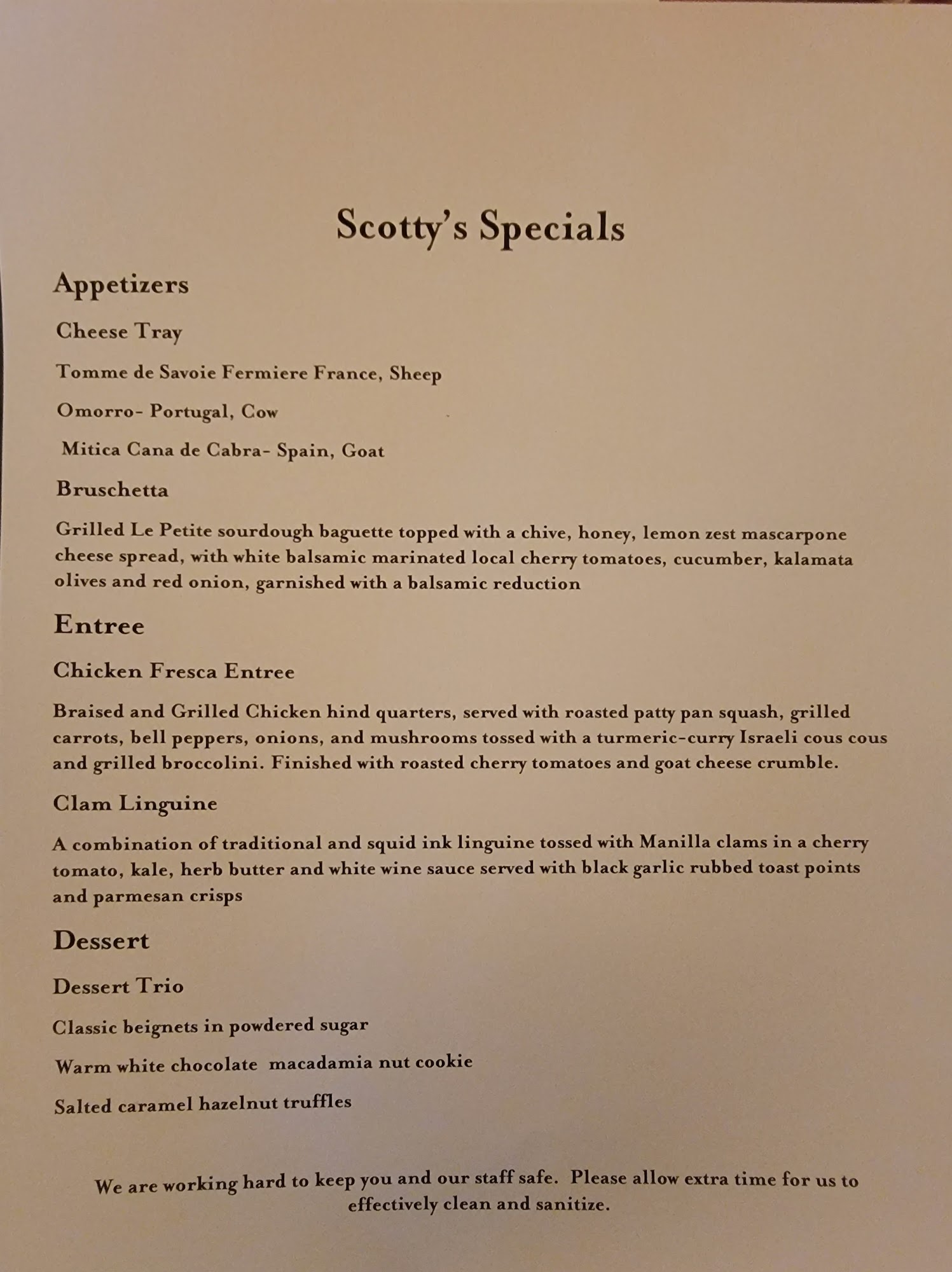 Scotty's Specials

Appetizers

Cheese Tray

Tomme de Savoie Fermiere France, Sheep

Omorro- Portugal, Cow

Mitica Cana de Cabra- Spain, Goat

Bruschetta

Grilled Le Petite sourdough baguette topped with a chive, honey, lemon zest mascarpone cheese spread, with white balsamic marinated local cherry tomatoes, cucumber, kalamata olives and red onion, garnished with a balsamic reduction

Entree

Chicken Fresca Entree

Braised and Grilled Chicken hind quarters, served with roasted patty pan squash, grilled carrots, bell peppers, onions, and mushrooms tossed with a turmeric-curry Israeli cous cous and grilled broccolini. Finished with roasted cherry tomatoes and goat cheese crumble.

Clam Linguine

A combination of traditional and squid ink linguine tossed with Manilla clams in a cherry tomato, kale, herb butter and white wine sauce served with black garlic rubbed toast points and parmesan crisps

Dessert

Dessert Trio

Classic beignets in powdered sugar

Warm white chocolate macadamia nut cookie

Salted caramel hazelnut truffles

We are working hard to keep you and our staff safe. Please allow extra time for us to effectively clean and sanitize.